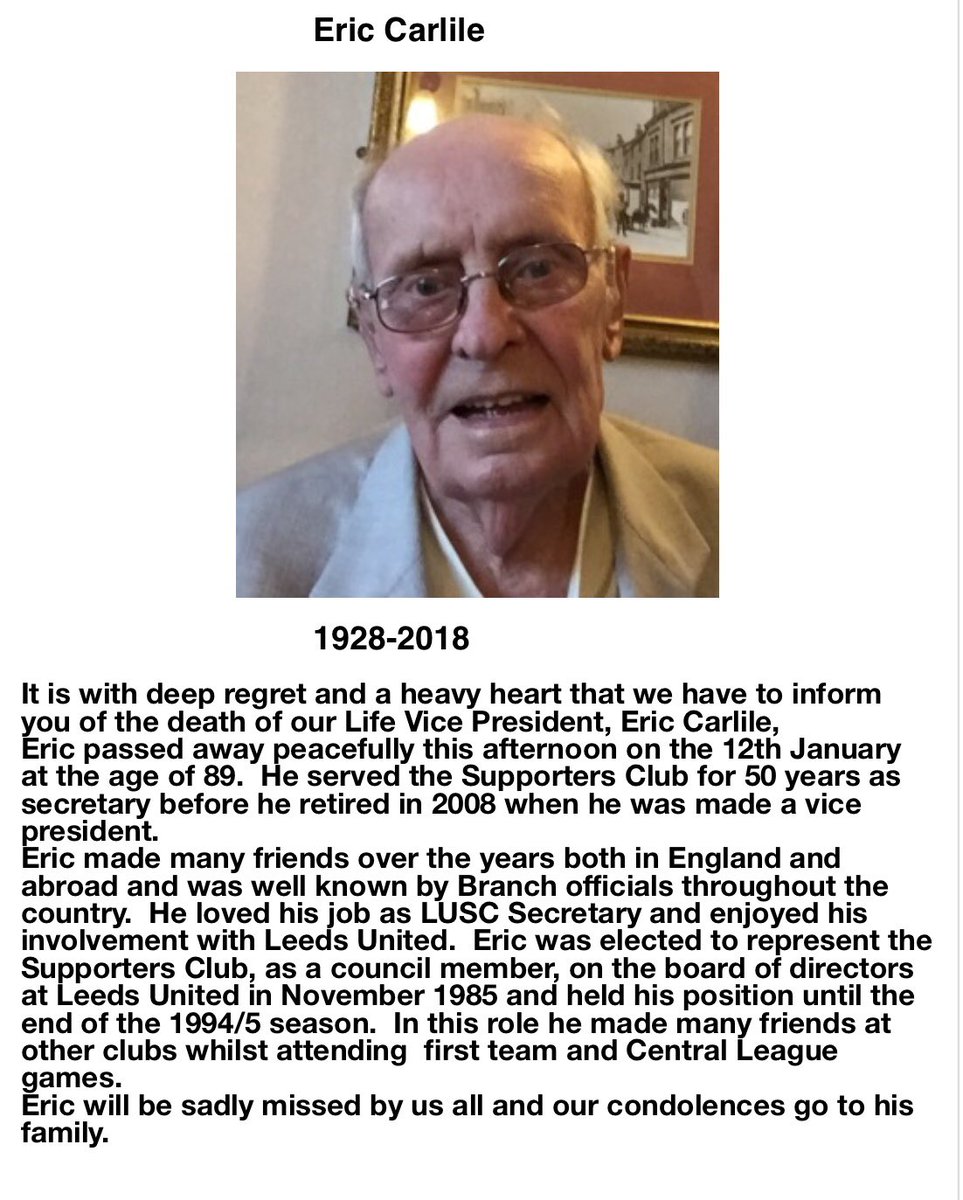 Eric Carlile

1928-2018

It is with deep regret and a heavy heart that we have to inform you of the death of our Life Vice President, Eric Carlile,
Eric passed away peacefully this afternoon on the 12th January at the age of 89. He served the Supporters Club for 50 years as secretary before he retired in 2008 when he was made a vice president.
Eric made many friends over the years both in England and abroad and was well known by Branch officials throughout the country. He loved his job as LUSC Secretary and enjoyed his involvement with Leeds United. Eric was elected to represent the Supporters Club, as a council member, on the board of directors at Leeds United in November 1985 and held his position until the end of the 1994/5 season. In this role he made many friends at other clubs whilst attending first team and Central League games.
Eric will be sadly missed by us all and our condolences go to his family.